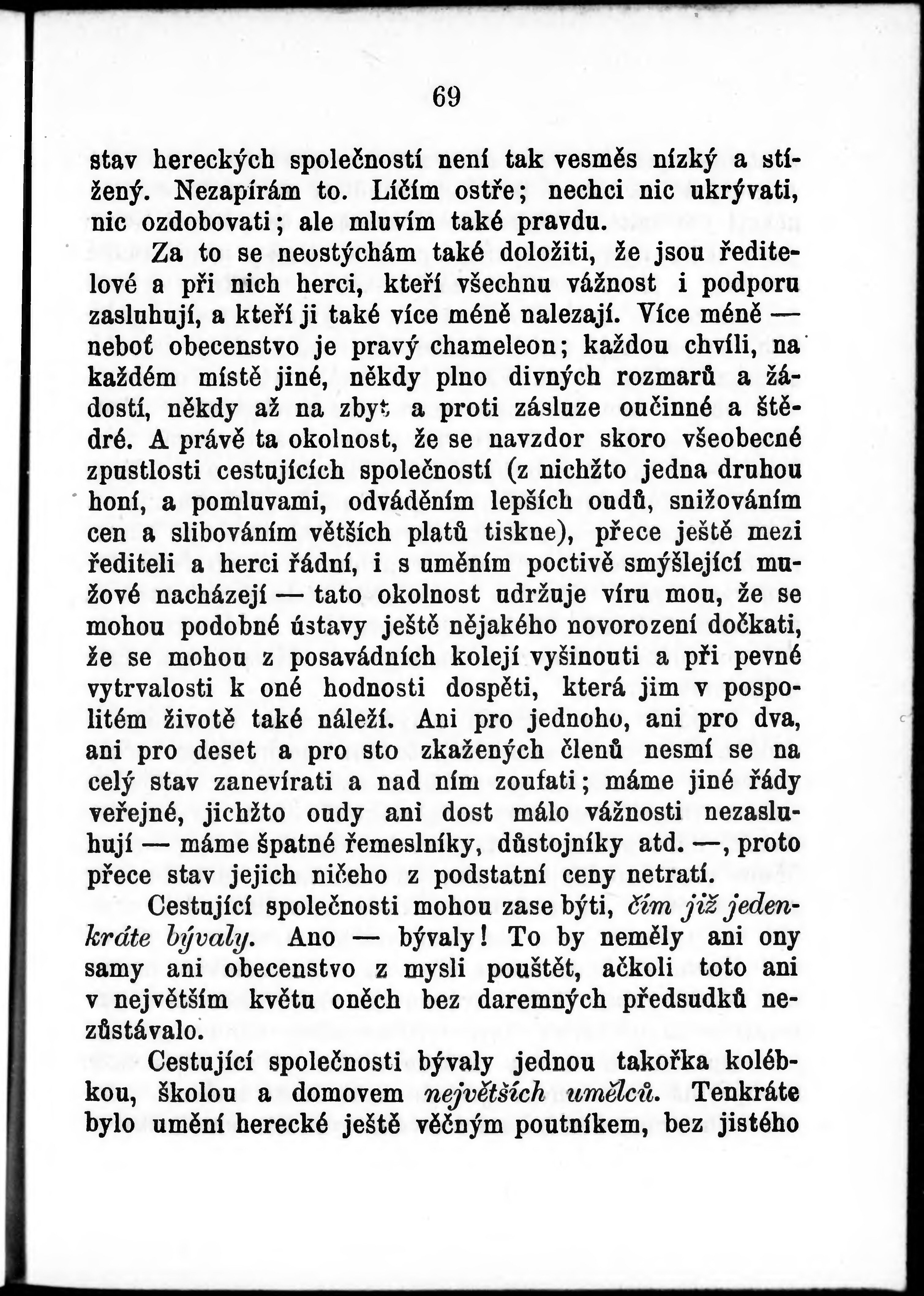 69

stav hereckých společností není tak vesměs nízký a stížený. Nezapírám to. Líčím ostře; nechci nic ukrývati, nic ozdobovati; ale mluvím také pravdu.

Za to se neostýchám také doložiti, že jsou ředitelové a při nich herci, kteří všechnu vážnost i podporu zasluhují, a kteří ji také více méně nalezají. Více méně — neboť obecenstvo je pravý chameleon; každou chvíli, na každém místě jiné, někdy plno divných rozmarů a žádostí, někdy až na zbyt a proti zásluze oučinné a štědré. A právě ta okolnost, že se navzdor skoro všeobecné zpustlosti cestujících společností (z nichžto jedna druhou honí, a pomluvami, odváděním lepších oudů, snižováním cen a slibováním větších platů tiskne), přece ještě mezi řediteli a herci řádní, i s uměním poctivě smýšlející mužové nacházejí — tato okolnost udržuje víru mou, že se mohou podobné ústavy ještě nějakého novorození dočkati, že se mohou z posavádních kolejí vyšinouti a při pevné vytrvalosti k oné hodnosti dospěti, která jim v pospolitém životě také náleží. Ani pro jednoho, ani pro dva, ani pro deset a pro sto zkažených členů nesmí se na celý stav zanevírati a nad ním zoufati; máme jiné řády veřejné, jichžto oudy ani dost málo vážnosti nezasluhují — máme špatné řemeslníky, důstojníky atd. —, proto přece stav jejich ničeho z podstatní ceny netratí.

Cestující společnosti mohou zase býti, čím již jedenkráte bývaly. Ano — bývaly! To by neměly ani ony samy ani obecenstvo z mysli pouštět, ačkoli toto ani v největším květu oněch bez daremných předsudků nezůstávalo.

Cestující společnosti bývaly jednou takořka kolébkou, školou a domovem největších umělců. Tenkráte bylo umění herecké ještě věčným poutníkem, bez jistého